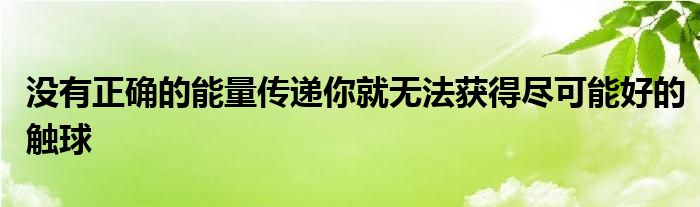 没有正确的能量传递你就无法获得尽可能好的触球